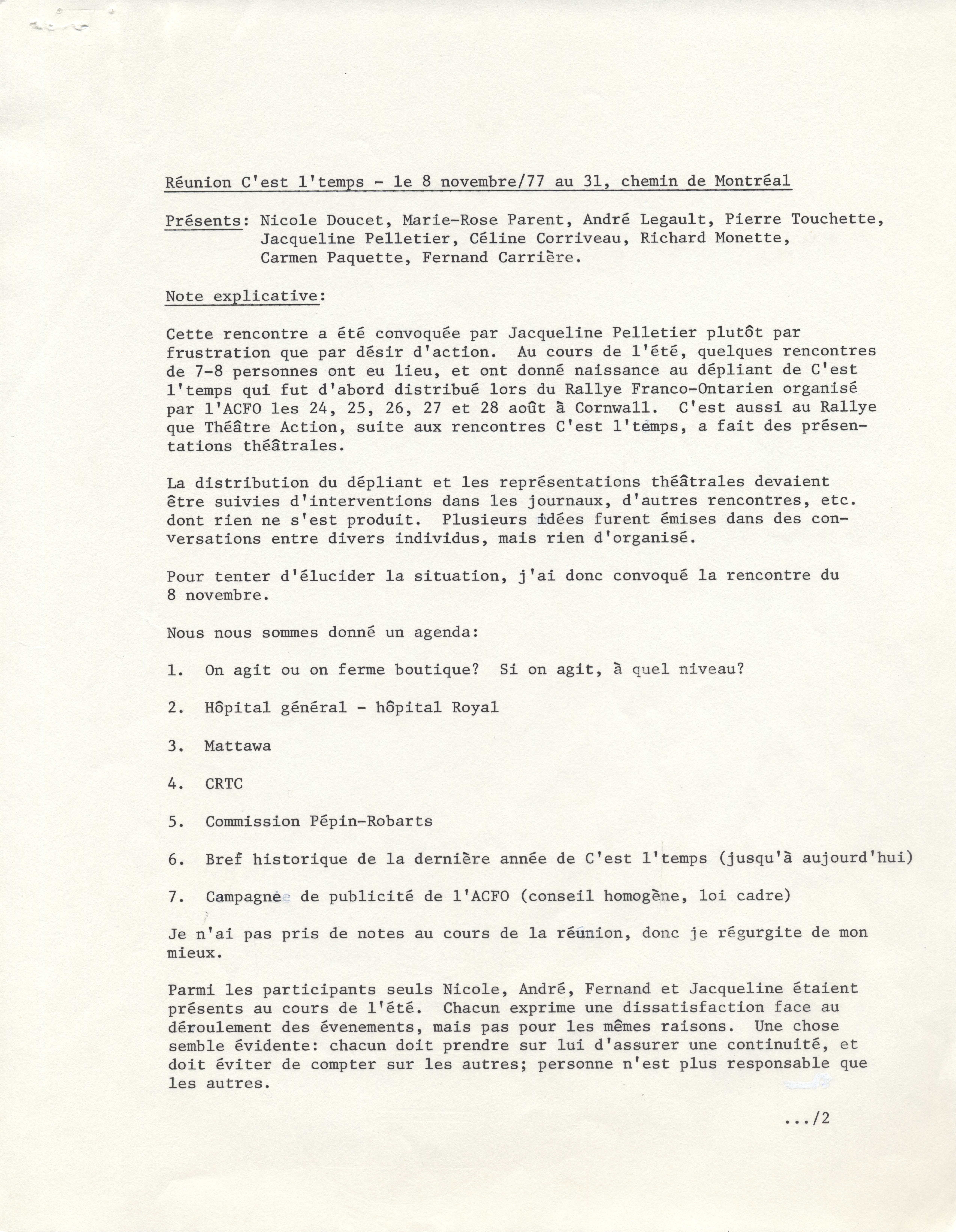 Réunion C'est l'temps - le 8 novembre/77 au 31, chemin de Montréal

Présents: Nicole Doucet, Marie-Rose Parent, André Legault, Pierre Touchette, Jacqueline Pelletier, Céline Corriveau, Richard Monette, Carmen Paquette, Fernand Carrière.

Note explicative:

Cette rencontre a été convoquée par Jacqueline Pelletier plutôt par frustration que par désir d'action. Au cours de l'été, quelques rencontres de 7-8 personnes ont eu lieu, et ont donné naissance au dépliant de C'est l'temps qui fut d'abord distribué lors du Rallye Franco-Ontarien organisé par l'ACFO les 24, 25, 26, 27 et 28 août à Cornwall. C'est aussi au Rallye que Théâtre Action, suite aux rencontres C'est l'temps, a fait des présentations théâtrales.

La distribution du dépliant et les représentations théâtrales devaient être suivies d'interventions dans les journaux, d'autres rencontres, etc. dont rien ne s'est produit. Plusieurs idées furent émises dans des conversations entre divers individus, mais rien d'organisé.

Pour tenter d'élucider la situation, j'ai donc convoqué la rencontre du 8 novembre.

Nous nous sommes donné un agenda:

1. On agit ou on ferme boutique? Si on agit, à quel niveau?

2. Hôpital général - hôpital Royal

3. Mattawa

4. CRTC

5. Commission Pépin-Robarts

6. Bref historique de la dernière année de C'est l'temps (jusqu'à aujourd'hui)

7. Campagne de publicité de l'ACFO (conseil homogène, loi cadre)

Je n'ai pas pris de notes au cours de la réunion, donc je régurgite de mon mieux.

Parmi les participants seuls Nicole, André, Fernand et Jacqueline étaient présents au cours de l'été. Chacun exprime une dissatisfaction face au déroulement des évenements, mais pas pour les mêmes raisons. Une chose semble évidente: chacun doit prendre sur lui d'assurer une continuité, et doit éviter de compter sur les autres; personne n'est plus responsable que les autres.

.../2